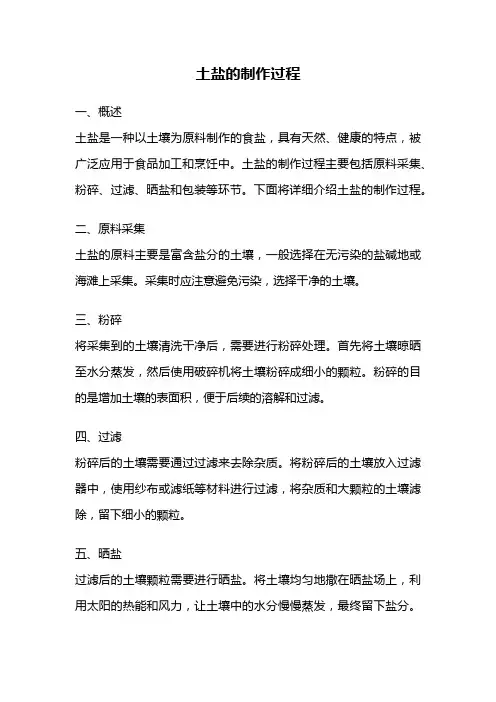 土盐的制作过程

一、概述

土盐是一种以土壤为原料制作的食盐，具有天然、健康的特点，被广泛应用于食品加工和烹饪中。土盐的制作过程主要包括原料采集、粉碎、过滤、晒盐和包装等环节。下面将详细介绍土盐的制作过程。

二、原料采集

土盐的原料主要是富含盐分的土壤，一般选择在无污染的盐碱地或海滩上采集。采集时应注意避免污染，选择干净的土壤。

三、粉碎

将采集到的土壤清洗干净后，需要进行粉碎处理。首先将土壤晾晒至水分蒸发，然后使用破碎机将土壤粉碎成细小的颗粒。粉碎的目的是增加土壤的表面积，便于后续的溶解和过滤。

四、过滤

粉碎后的土壤需要通过过滤来去除杂质。将粉碎后的土壤放入过滤器中，使用纱布或滤纸等材料进行过滤，将杂质和大颗粒的土壤滤除，留下细小的颗粒。

五、晒盐

过滤后的土壤颗粒需要进行晒盐。将土壤均匀地撒在晒盐场上，利用太阳的热能和风力，让土壤中的水分慢慢蒸发，最终留下盐分。